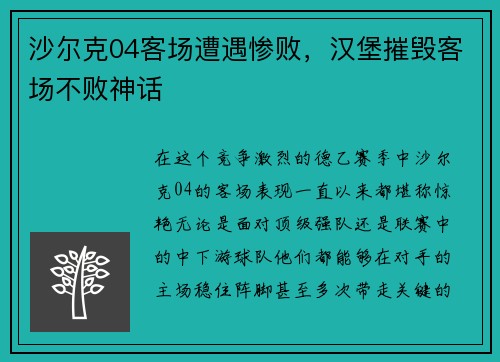 沙尔克04客场遭遇惨败，汉堡摧毁客场不败神话

在这个竞争激烈的德乙赛季中沙尔克04的客场表现一直以来都堪称惊艳无论是面对顶级强队还是联赛中的中下游球队他们都能够在对手的主场稳住阵脚甚至多次带走关键的